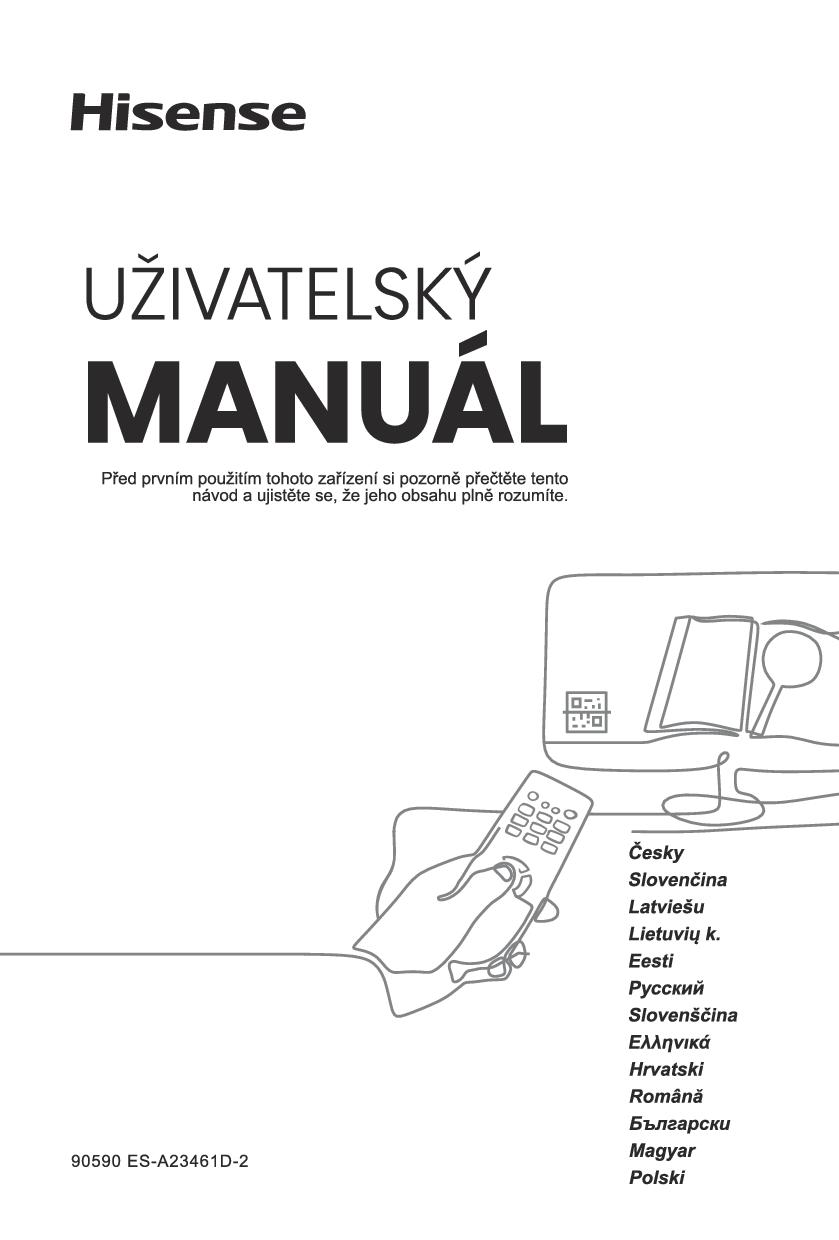 Hisense

UŽIVATELSKÝ
MANUÁL

Před prvním použitím tohoto zařízení si pozorně přečtěte tento návod a ujistěte se, že jeho obsahu plně rozumíte.

Česky
Slovenčina
Latviešu
Lietuvių k.
Eesti
Русский
Slovenščina
Ελληνικά
Hrvatski
Română
Български
Magyar
Polski

90590 ES-A23461D-2